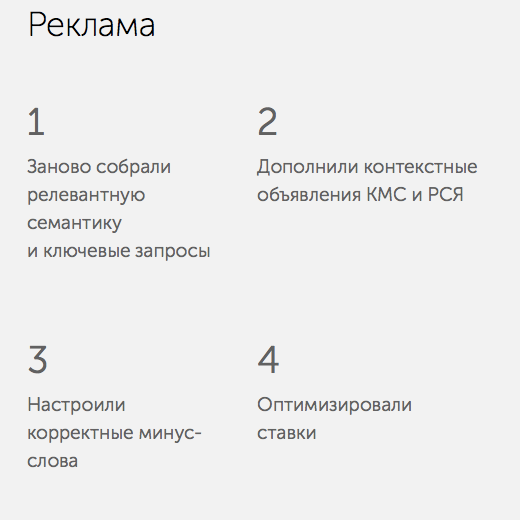 Реклама

1

Заново собрали релевантную семантику и ключевые запросы

2

Дополнили контекстные объявления КМС и РСЯ

3

Настроили корректные минус-слова

4

Оптимизировали ставки